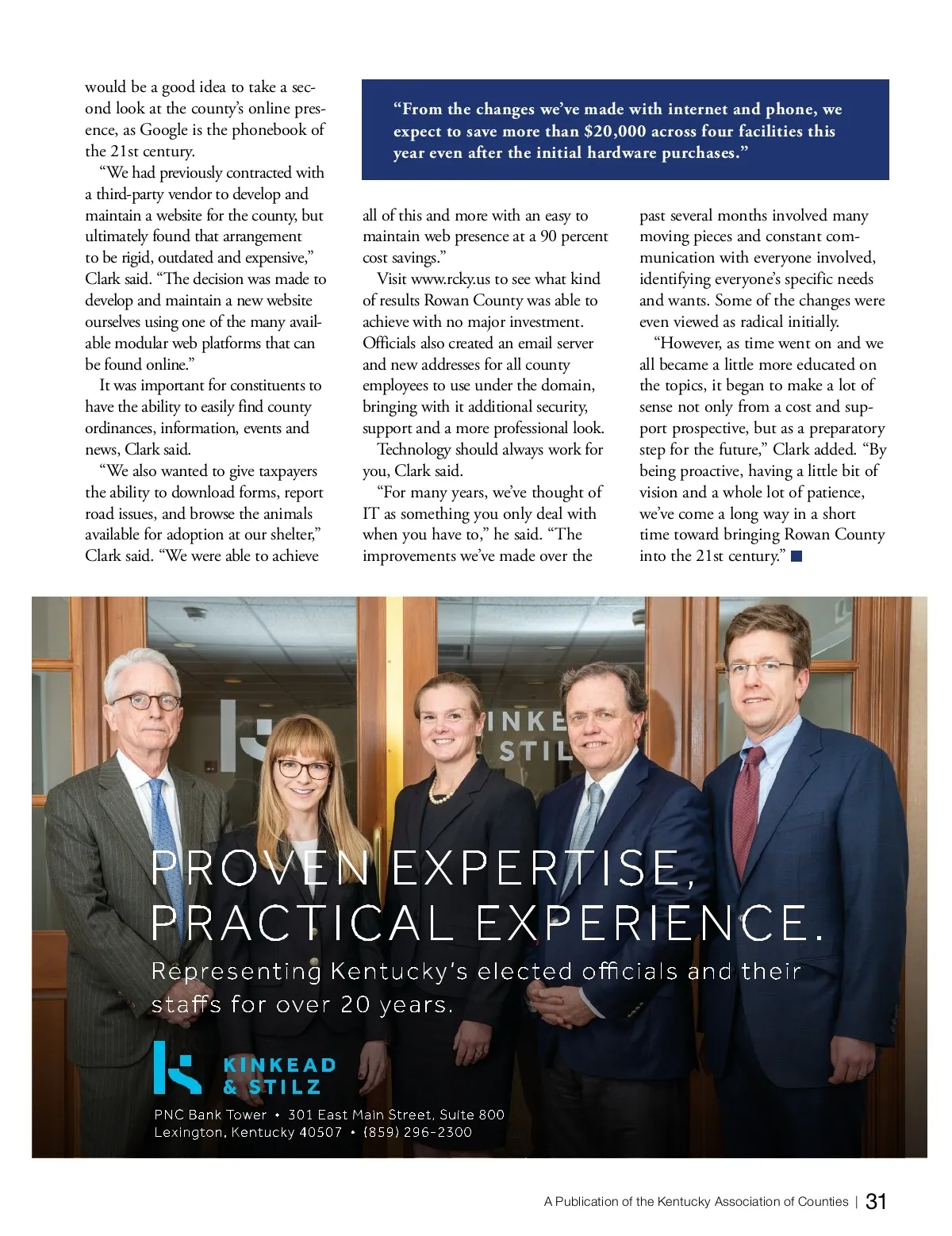 would be a good idea to take a second look at the county's online presence, as Google is the phonebook of the 21st century.

"We had previously contracted with a third-party vendor to develop and maintain a website for the county, but ultimately found that arrangement to be rigid, outdated and expensive," Clark said. "The decision was made to develop and maintain a new website ourselves using one of the many available modular web platforms that can be found online."

It was important for constituents to have the ability to easily find county ordinances, information, events and news, Clark said.

"We also wanted to give taxpayers the ability to download forms, report road issues, and browse the animals available for adoption at our shelter," Clark said. "We were able to achieve

"From the changes we've made with internet and phone, we expect to save more than $20,000 across four facilities this year even after the initial hardware purchases."

all of this and more with an easy to maintain web presence at a 90 percent cost savings."

Visit www.rcky.us to see what kind of results Rowan County was able to achieve with no major investment. Officials also created an email server and new addresses for all county employees to use under the domain, bringing with it additional security, support and a more professional look.

Technology should always work for you, Clark said.

"For many years, we've thought of IT as something you only deal with when you have to," he said. "The improvements we've made over the

past several months involved many moving pieces and constant communication with everyone involved, identifying everyone's specific needs and wants. Some of the changes were even viewed as radical initially.

"However, as time went on and we all became a little more educated on the topics, it began to make a lot of sense not only from a cost and support prospective, but as a preparatory step for the future," Clark added. "By being proactive, having a little bit of vision and a whole lot of patience, we've come a long way in a short time toward bringing Rowan County into the 21st century."

INKE
STIL

PROVEN EXPERTISE, PRACTICAL EXPERIENCE.

Representing Kentucky's elected officials and their staffs for over 20 years.

KINKEAD & STILZ

PNC Bank Tower • 301 East Main Street, Suite 800
Lexington, Kentucky 40507 • (859) 296-2300

A Publication of the Kentucky Association of Counties | 31